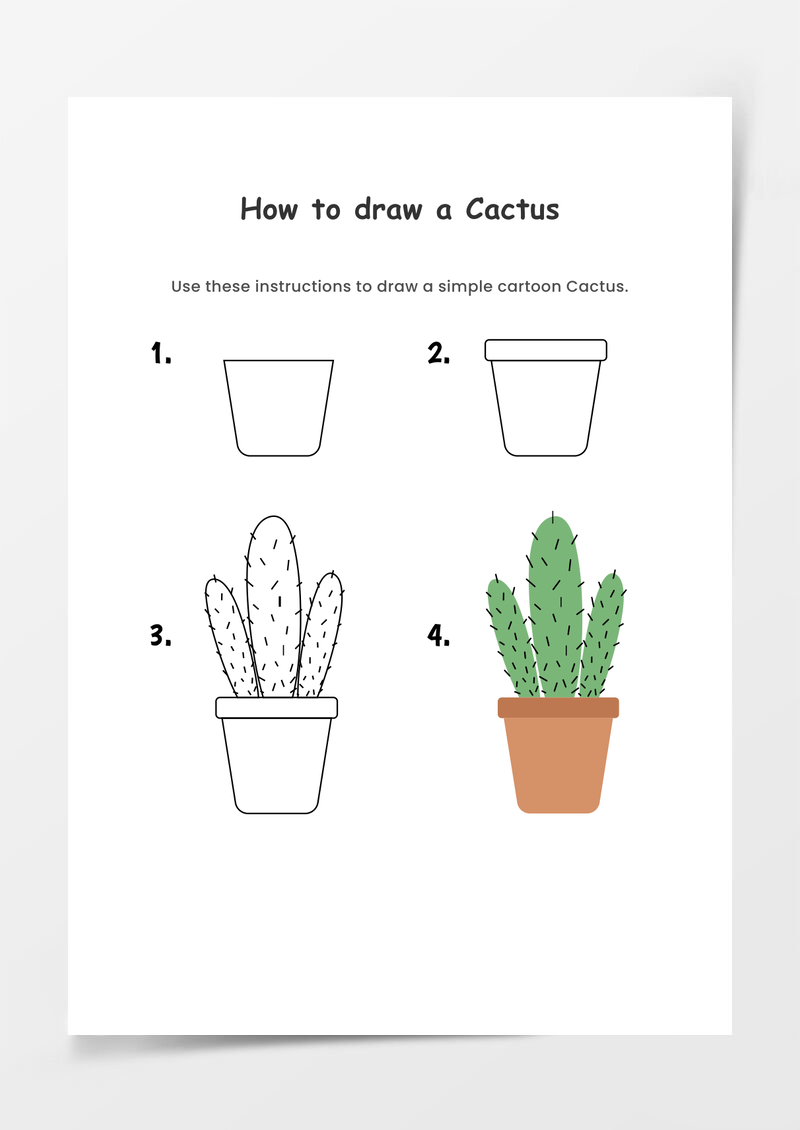 How to draw a Cactus

Use these instructions to draw a simple cartoon Cactus.

1.

2.

3.

4.